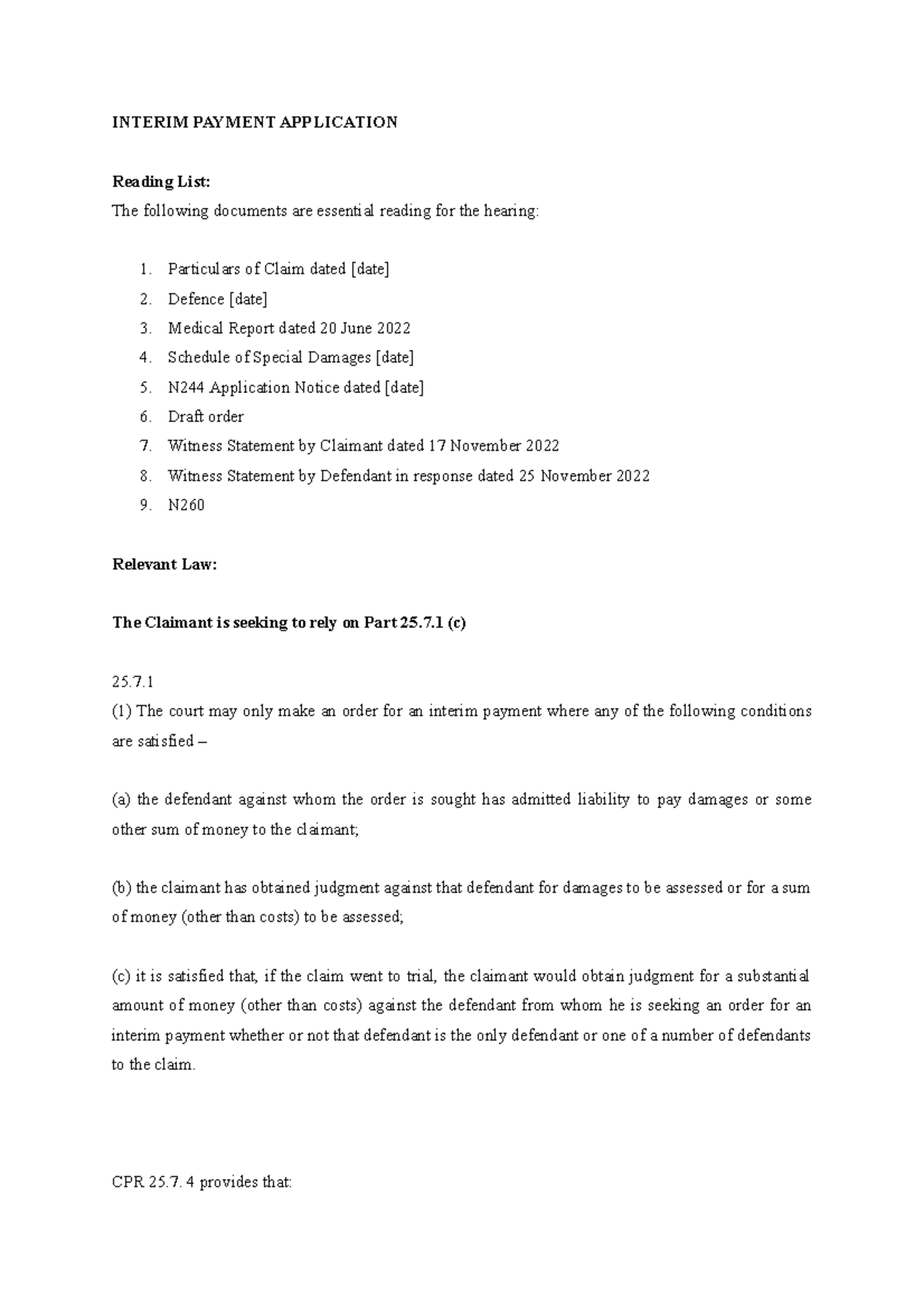 INTERIM PAYMENT APPLICATION

Reading List:
The following documents are essential reading for the hearing:

1. Particulars of Claim dated [date]
2. Defence [date]
3. Medical Report dated 20 June 2022
4. Schedule of Special Damages [date]
5. N244 Application Notice dated [date]
6. Draft order
7. Witness Statement by Claimant dated 17 November 2022
8. Witness Statement by Defendant in response dated 25 November 2022
9. N260

Relevant Law:

The Claimant is seeking to rely on Part 25.7.1 (c)

25.7.1
(1) The court may only make an order for an interim payment where any of the following conditions are satisfied –

(a) the defendant against whom the order is sought has admitted liability to pay damages or some other sum of money to the claimant;

(b) the claimant has obtained judgment against that defendant for damages to be assessed or for a sum of money (other than costs) to be assessed;

(c) it is satisfied that, if the claim went to trial, the claimant would obtain judgment for a substantial amount of money (other than costs) against the defendant from whom he is seeking an order for an interim payment whether or not that defendant is the only defendant or one of a number of defendants to the claim.

CPR 25.7. 4 provides that: